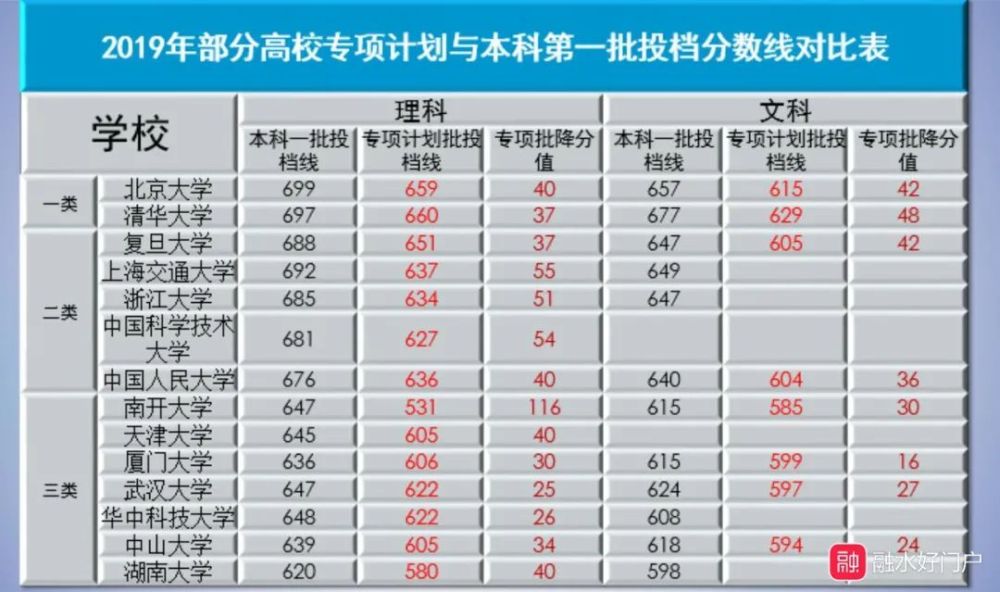 2019年部分高校专项计划与本科第一批投档分数线对比表

| 学校 | | 理科 | | | 文科 | | |
|---|---|---|---|---|---|---|---|
| | | 本科一批投档线 | 专项计划批投档线 | 专项批降分值 | 本科一批投档线 | 专项计划批投档线 | 专项批降分值 |
| 一类 | 北京大学 | 699 | 659 | 40 | 657 | 615 | 42 |
| | 清华大学 | 697 | 660 | 37 | 677 | 629 | 48 |
| 二类 | 复旦大学 | 688 | 651 | 37 | 647 | 605 | 42 |
| | 上海交通大学 | 692 | 637 | 55 | 649 | | |
| | 浙江大学 | 685 | 634 | 51 | 647 | | |
| | 中国科学技术大学 | 681 | 627 | 54 | | | |
| | 中国人民大学 | 676 | 636 | 40 | 640 | 604 | 36 |
| 三类 | 南开大学 | 647 | 531 | 116 | 615 | 585 | 30 |
| | 天津大学 | 645 | 605 | 40 | | | |
| | 厦门大学 | 636 | 606 | 30 | 615 | 599 | 16 |
| | 武汉大学 | 647 | 622 | 25 | 624 | 597 | 27 |
| | 华中科技大学 | 648 | 622 | 26 | 608 | | |
| | 中山大学 | 639 | 605 | 34 | 618 | 594 | 24 |
| | 湖南大学 | 620 | 580 | 40 | 598 | | |

融水好门户